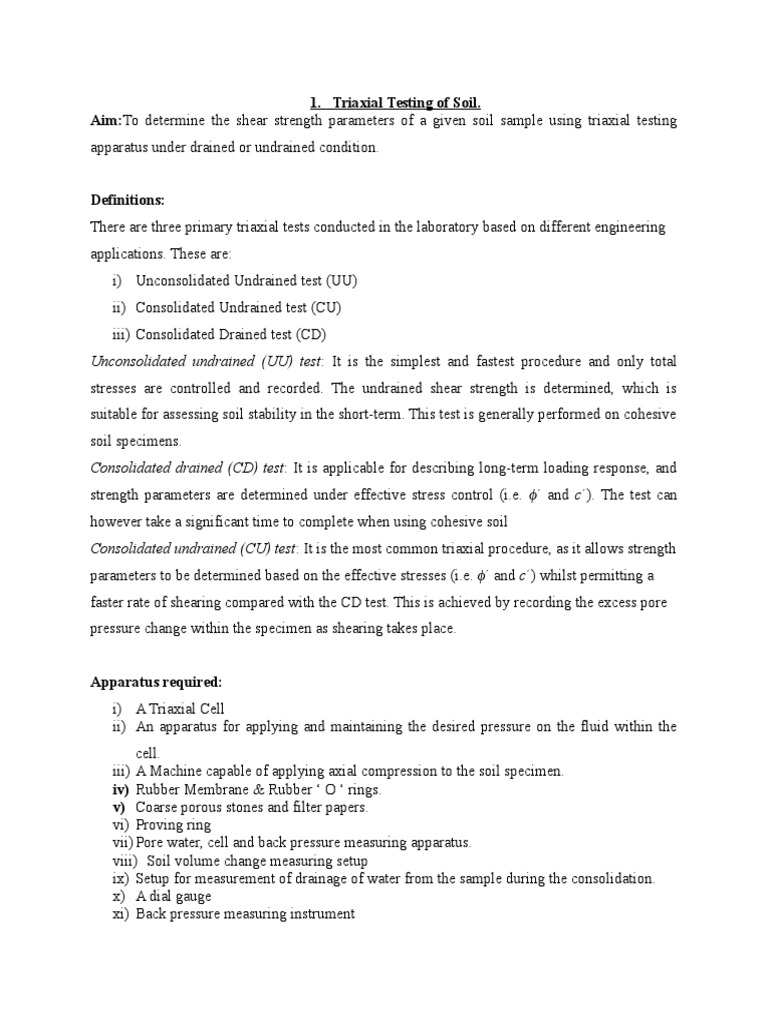 1. Triaxial Testing of Soil.

Aim:To determine the shear strength parameters of a given soil sample using triaxial testing apparatus under drained or undrained condition.

Definitions:

There are three primary triaxial tests conducted in the laboratory based on different engineering applications. These are:

i) Unconsolidated Undrained test (UU)
ii) Consolidated Undrained test (CU)
iii) Consolidated Drained test (CD)

Unconsolidated undrained (UU) test: It is the simplest and fastest procedure and only total stresses are controlled and recorded. The undrained shear strength is determined, which is suitable for assessing soil stability in the short-term. This test is generally performed on cohesive soil specimens.

Consolidated drained (CD) test: It is applicable for describing long-term loading response, and strength parameters are determined under effective stress control (i.e. $\phi'$ and $c'$). The test can however take a significant time to complete when using cohesive soil

Consolidated undrained (CU) test: It is the most common triaxial procedure, as it allows strength parameters to be determined based on the effective stresses (i.e. $\phi'$ and $c'$) whilst permitting a faster rate of shearing compared with the CD test. This is achieved by recording the excess pore pressure change within the specimen as shearing takes place.

Apparatus required:

i) A Triaxial Cell
ii) An apparatus for applying and maintaining the desired pressure on the fluid within the cell.
iii) A Machine capable of applying axial compression to the soil specimen.
iv) Rubber Membrane & Rubber ‘ O ‘ rings.
v) Coarse porous stones and filter papers.
vi) Proving ring
vii) Pore water, cell and back pressure measuring apparatus.
viii) Soil volume change measuring setup
ix) Setup for measurement of drainage of water from the sample during the consolidation.
x) A dial gauge
xi) Back pressure measuring instrument